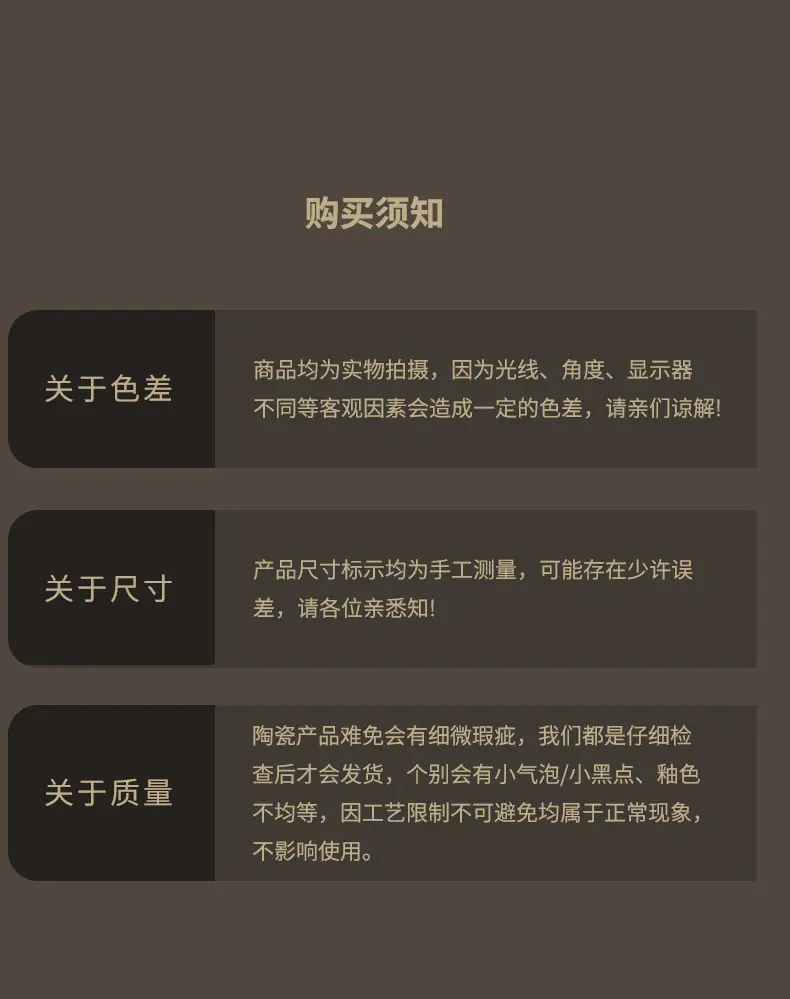 购买须知

关于色差

商品均为实物拍摄，因为光线、角度、显示器不同等客观因素会造成一定的色差，请亲们谅解!

关于尺寸

产品尺寸标示均为手工测量，可能存在少许误差，请各位亲悉知!

关于质量

陶瓷产品难免会有细微瑕疵，我们都是仔细检查后才会发货，个别会有小气泡/小黑点、釉色不均等，因工艺限制不可避免均属于正常现象，不影响使用。